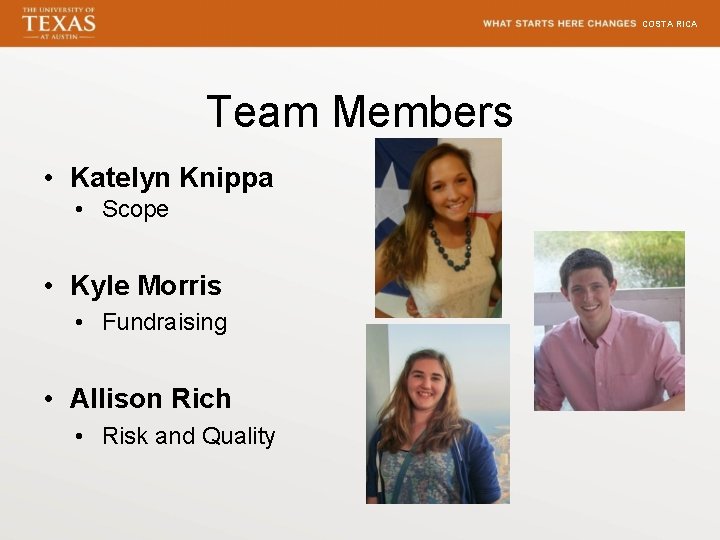 THE UNIVERSITY OF
TEXAS
AT AUSTIN

WHAT STARTS HERE CHANGES COSTA RICA

Team Members

• Katelyn Knippa
• Scope

• Kyle Morris
• Fundraising

• Allison Rich
• Risk and Quality